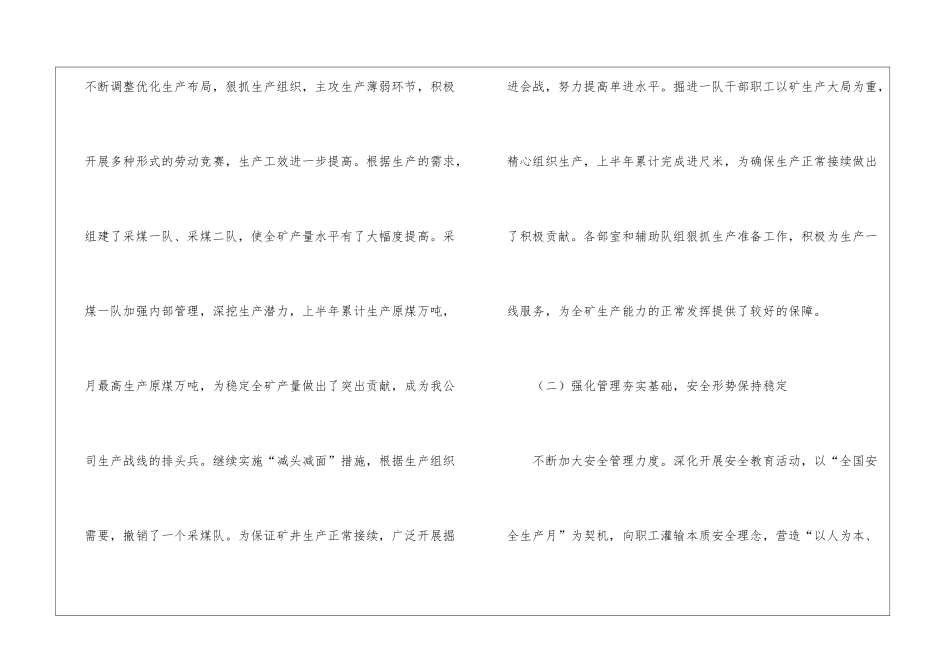 不断调整优化生产布局，狠抓生产组织，主攻生产薄弱环节，积极开展多种形式的劳动竞赛，生产工效进一步提高。根据生产的需求，组建了采煤一队、采煤二队，使全矿产量水平有了大幅度提高。采煤一队加强内部管理，深挖生产潜力，上半年累计生产原煤万吨，月最高生产原煤万吨，为稳定全矿产量做出了突出贡献，成为我公司生产战线的排头兵。继续实施“减头减面”措施，根据生产组织需要，撤销了一个采煤队。为保证矿井生产正常接续，广泛开展掘进会战，努力提高单进水平。掘进一队干部职工以矿生产大局为重，精心组织生产，上半年累计完成进尺米，为确保生产正常接续做出了积极贡献。各部室和辅助队组狠抓生产准备工作，积极为生产一线服务，为全矿生产能力的正常发挥提供了较好的保障。

（二）强化管理夯实基础，安全形势保持稳定

不断加大安全管理力度。深化开展安全教育活动，以“全国安全生产月”为契机，向职工灌输本质安全理念，营造“以人为本、